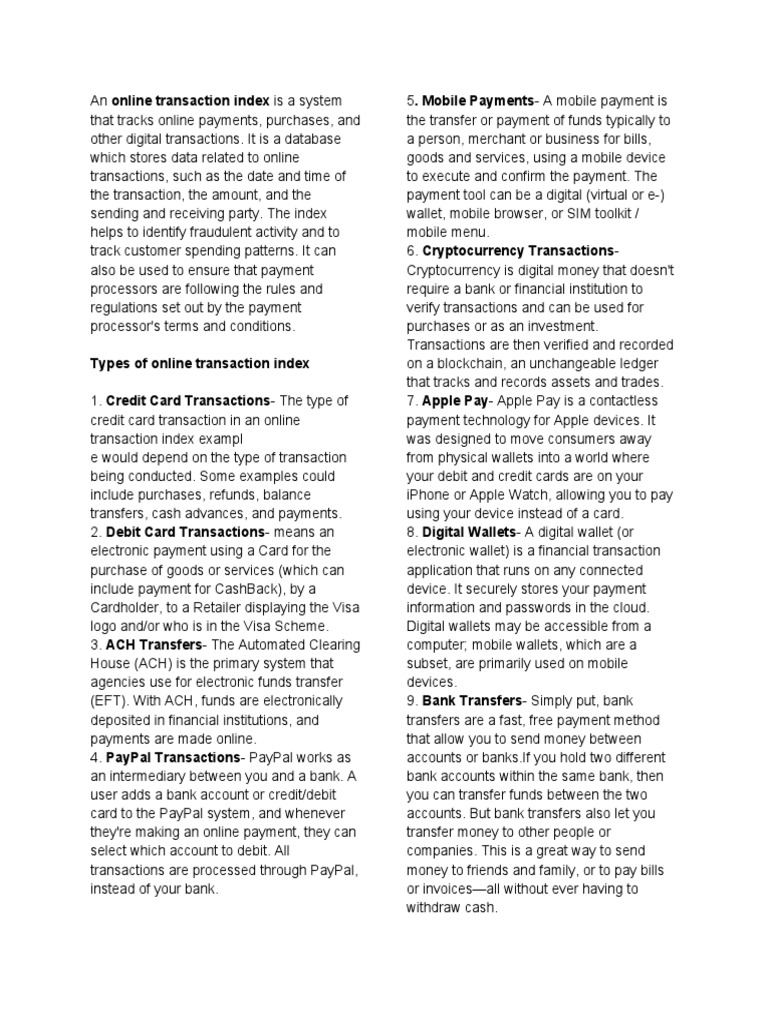 An online transaction index is a system that tracks online payments, purchases, and other digital transactions. It is a database which stores data related to online transactions, such as the date and time of the transaction, the amount, and the sending and receiving party. The index helps to identify fraudulent activity and to track customer spending patterns. It can also be used to ensure that payment processors are following the rules and regulations set out by the payment processor's terms and conditions.

Types of online transaction index

1. Credit Card Transactions- The type of credit card transaction in an online transaction index exampl
e would depend on the type of transaction being conducted. Some examples could include purchases, refunds, balance transfers, cash advances, and payments.
2. Debit Card Transactions- means an electronic payment using a Card for the purchase of goods or services (which can include payment for CashBack), by a Cardholder, to a Retailer displaying the Visa logo and/or who is in the Visa Scheme.
3. ACH Transfers- The Automated Clearing House (ACH) is the primary system that agencies use for electronic funds transfer (EFT). With ACH, funds are electronically deposited in financial institutions, and payments are made online.
4. PayPal Transactions- PayPal works as an intermediary between you and a bank. A user adds a bank account or credit/debit card to the PayPal system, and whenever they're making an online payment, they can select which account to debit. All transactions are processed through PayPal, instead of your bank.
5. Mobile Payments- A mobile payment is the transfer or payment of funds typically to a person, merchant or business for bills, goods and services, using a mobile device to execute and confirm the payment. The payment tool can be a digital (virtual or e-) wallet, mobile browser, or SIM toolkit / mobile menu.
6. Cryptocurrency Transactions- Cryptocurrency is digital money that doesn't require a bank or financial institution to verify transactions and can be used for purchases or as an investment. Transactions are then verified and recorded on a blockchain, an unchangeable ledger that tracks and records assets and trades.
7. Apple Pay- Apple Pay is a contactless payment technology for Apple devices. It was designed to move consumers away from physical wallets into a world where your debit and credit cards are on your iPhone or Apple Watch, allowing you to pay using your device instead of a card.
8. Digital Wallets- A digital wallet (or electronic wallet) is a financial transaction application that runs on any connected device. It securely stores your payment information and passwords in the cloud. Digital wallets may be accessible from a computer; mobile wallets, which are a subset, are primarily used on mobile devices.
9. Bank Transfers- Simply put, bank transfers are a fast, free payment method that allow you to send money between accounts or banks.If you hold two different bank accounts within the same bank, then you can transfer funds between the two accounts. But bank transfers also let you transfer money to other people or companies. This is a great way to send money to friends and family, or to pay bills or invoices—all without ever having to withdraw cash.